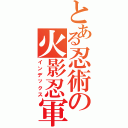 とある忍術の
火影忍軍
インデックス